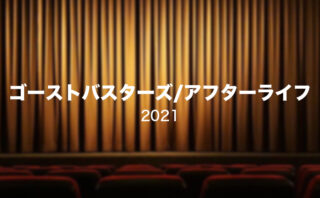 ゴーストバスターズ/アフターライフ
2021